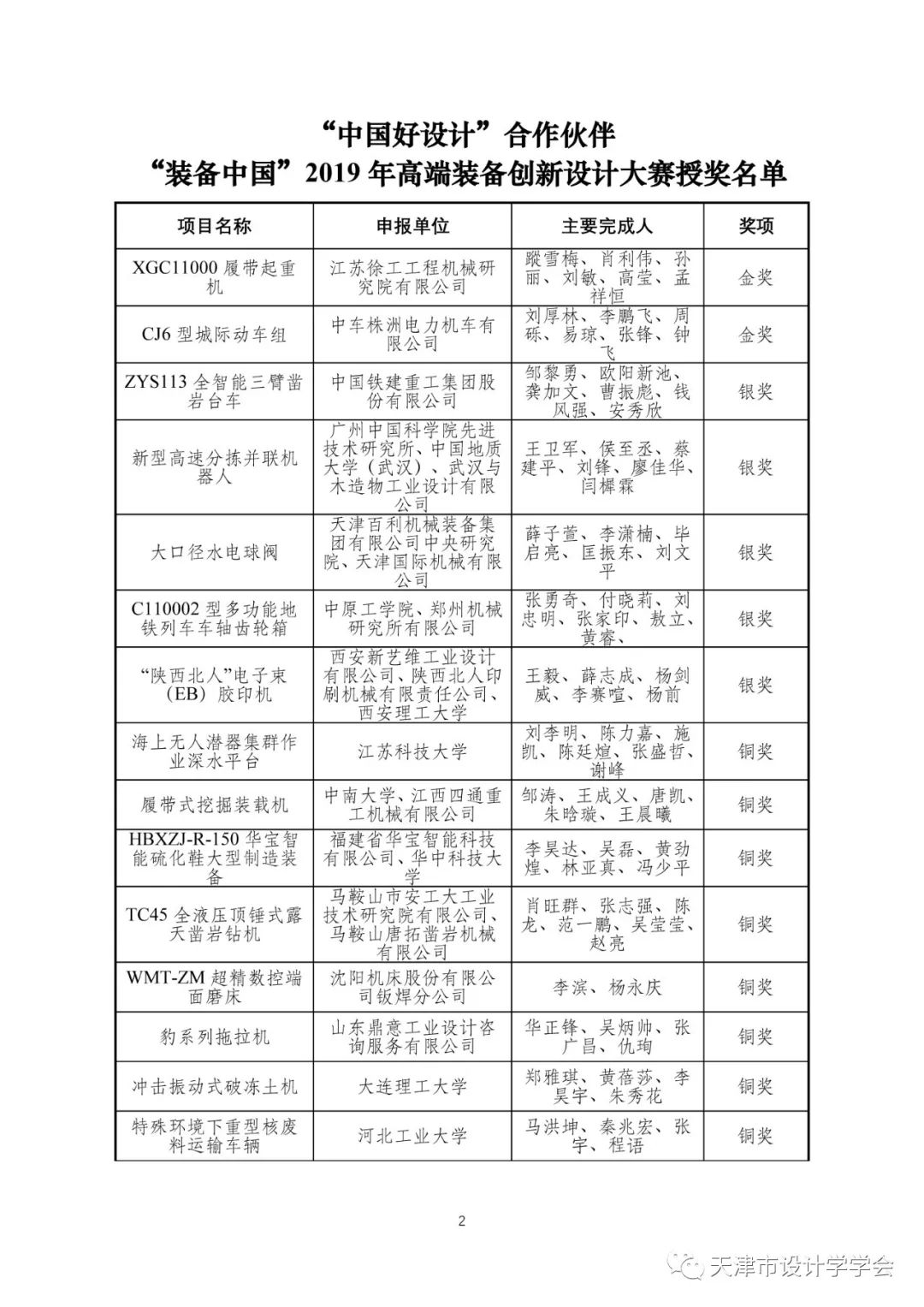 “中国好设计”合作伙伴
“装备中国”2019 年高端装备创新设计大赛授奖名单

| 项目名称 | 申报单位 | 主要完成人 | 奖项 |
|---|---|---|---|
| XGC11000 履带起重机 | 江苏徐工工程机械研究院有限公司 | 蹤雪梅、肖利伟、孙丽、刘敏、高莹、孟祥恒 | 金奖 |
| CJ6 型城际动车组 | 中车株洲电力机车有限公司 | 刘厚林、李鹏飞、周砾、易琼、张锋、钟飞 | 金奖 |
| ZYS113 全智能三臂凿岩台车 | 中国铁建重工集团股份有限公司 | 邹黎勇、欧阳新池、龚加文、曹振彪、钱风强、安秀欣 | 银奖 |
| 新型高速分拣并联机器人 | 广州中国科学院先进技术研究所、中国地质大学（武汉）、武汉与木造物工业设计有限公司 | 王卫军、侯至丞、蔡建平、刘锋、廖佳华、闫樨霖 | 银奖 |
| 大口径水电球阀 | 天津百利机械装备集团有限公司中央研究院、天津国际机械有限公司 | 薛子萱、李潇楠、毕启亮、匡振东、刘文平 | 银奖 |
| C110002 型多功能地铁列车车轴齿轮箱 | 中原工学院、郑州机械研究所有限公司 | 张勇奇、付晓莉、刘忠明、张家印、敖立、黄睿、 | 银奖 |
| “陕西北人”电子束（EB）胶印机 | 西安新艺维工业设计有限公司、陕西北人印刷机械有限责任公司、西安理工大学 | 王毅、薛志成、杨剑威、李赛喧、杨前 | 银奖 |
| 海上无人潜器集群作业深水平台 | 江苏科技大学 | 刘李明、陈力嘉、施凯、陈廷煊、张盛哲、谢峰 | 铜奖 |
| 履带式挖掘装载机 | 中南大学、江西四通重工机械有限公司 | 邹涛、王成义、唐凯、朱晗璇、王晨曦 | 铜奖 |
| HBXZJ-R-150 华宝智能硫化鞋大型制造装备 | 福建省华宝智能科技有限公司、华中科技大学 | 李昊达、吴磊、黄劲煌、林亚真、冯少平 | 铜奖 |
| TC45 全液压顶锤式露天凿岩钻机 | 马鞍山市安工大工业技术研究院有限公司、马鞍山唐拓凿岩机械有限公司 | 肖旺群、张志强、陈龙、范一鹏、吴莹莹、赵亮 | 铜奖 |
| WMT-ZM 超精数控端面磨床 | 沈阳机床股份有限公司钣焊分公司 | 李滨、杨永庆 | 铜奖 |
| 豹系列拖拉机 | 山东鼎意工业设计咨询服务有限公司 | 华正锋、吴炳帅、张广昌、仇珣 | 铜奖 |
| 冲击振动式破冻土机 | 大连理工大学 | 郑雅琪、黄蓓莎、李昊宇、朱秀花 | 铜奖 |
| 特殊环境下重型核废料运输车辆 | 河北工业大学 | 马洪坤、秦兆宏、张宇、程语 | 铜奖 |

2

天津市设计学学会